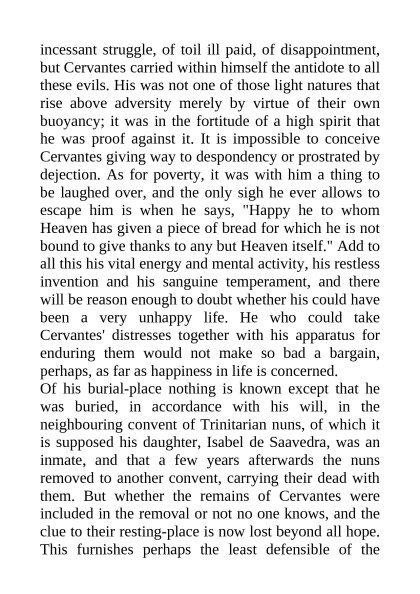 incessant struggle, of toil ill paid, of disappointment, but Cervantes carried within himself the antidote to all these evils. His was not one of those light natures that rise above adversity merely by virtue of their own buoyancy; it was in the fortitude of a high spirit that he was proof against it. It is impossible to conceive Cervantes giving way to despondency or prostrated by dejection. As for poverty, it was with him a thing to be laughed over, and the only sigh he ever allows to escape him is when he says, "Happy he to whom Heaven has given a piece of bread for which he is not bound to give thanks to any but Heaven itself." Add to all this his vital energy and mental activity, his restless invention and his sanguine temperament, and there will be reason enough to doubt whether his could have been a very unhappy life. He who could take Cervantes' distresses together with his apparatus for enduring them would not make so bad a bargain, perhaps, as far as happiness in life is concerned.
Of his burial-place nothing is known except that he was buried, in accordance with his will, in the neighbouring convent of Trinitarian nuns, of which it is supposed his daughter, Isabel de Saavedra, was an inmate, and that a few years afterwards the nuns removed to another convent, carrying their dead with them. But whether the remains of Cervantes were included in the removal or not no one knows, and the clue to their resting-place is now lost beyond all hope. This furnishes perhaps the least defensible of the